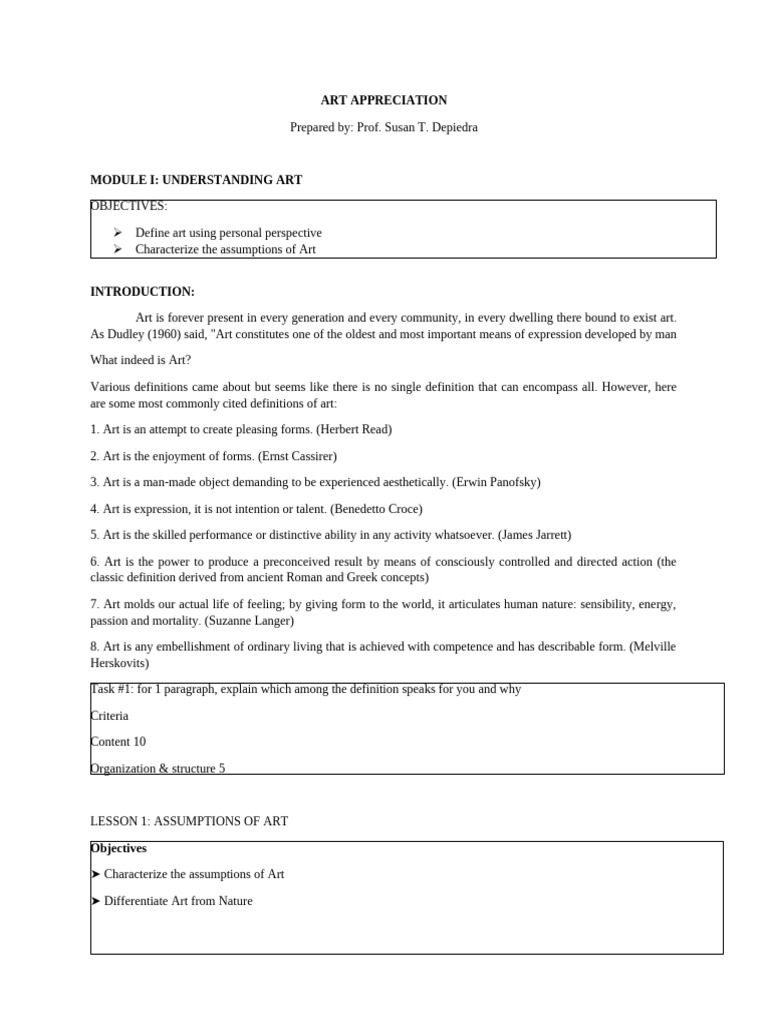 ART APPRECIATION

Prepared by: Prof. Susan T. Depiedra

MODULE I: UNDERSTANDING ART

OBJECTIVES:

➢ Define art using personal perspective
➢ Characterize the assumptions of Art

INTRODUCTION:

Art is forever present in every generation and every community, in every dwelling there bound to exist art. As Dudley (1960) said, "Art constitutes one of the oldest and most important means of expression developed by man

What indeed is Art?

Various definitions came about but seems like there is no single definition that can encompass all. However, here are some most commonly cited definitions of art:

1. Art is an attempt to create pleasing forms. (Herbert Read)

2. Art is the enjoyment of forms. (Ernst Cassirer)

3. Art is a man-made object demanding to be experienced aesthetically. (Erwin Panofsky)

4. Art is expression, it is not intention or talent. (Benedetto Croce)

5. Art is the skilled performance or distinctive ability in any activity whatsoever. (James Jarrett)

6. Art is the power to produce a preconceived result by means of consciously controlled and directed action (the classic definition derived from ancient Roman and Greek concepts)

7. Art molds our actual life of feeling; by giving form to the world, it articulates human nature: sensibility, energy, passion and mortality. (Suzanne Langer)

8. Art is any embellishment of ordinary living that is achieved with competence and has describable form. (Melville Herskovits)

Task #1: for 1 paragraph, explain which among the definition speaks for you and why

Criteria

Content 10

Organization & structure 5

LESSON 1: ASSUMPTIONS OF ART

Objectives

➤ Characterize the assumptions of Art

➤ Differentiate Art from Nature